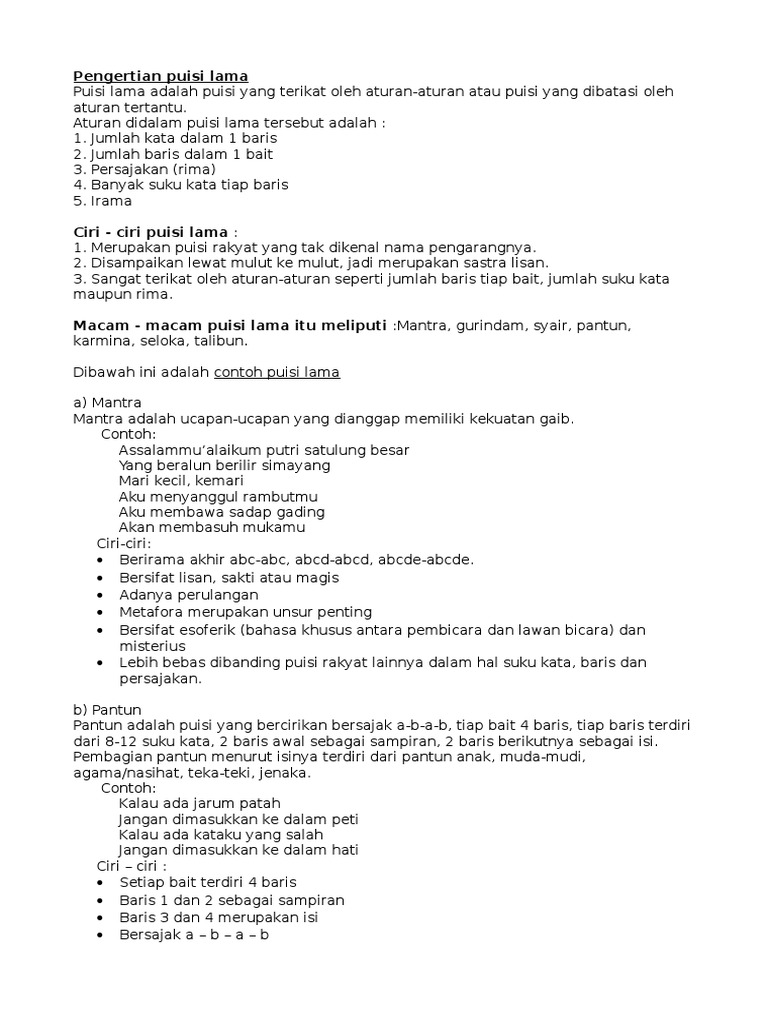 Pengertian puisi lama
Puisi lama adalah puisi yang terikat oleh aturan-aturan atau puisi yang dibatasi oleh aturan tertantu.
Aturan didalam puisi lama tersebut adalah :
1. Jumlah kata dalam 1 baris
2. Jumlah baris dalam 1 bait
3. Persajakan (rima)
4. Banyak suku kata tiap baris
5. Irama

Ciri - ciri puisi lama :
1. Merupakan puisi rakyat yang tak dikenal nama pengarangnya.
2. Disampaikan lewat mulut ke mulut, jadi merupakan sastra lisan.
3. Sangat terikat oleh aturan-aturan seperti jumlah baris tiap bait, jumlah suku kata maupun rima.

Macam - macam puisi lama itu meliputi :Mantra, gurindam, syair, pantun, karmina, seloka, talibun.

Dibawah ini adalah contoh puisi lama

a) Mantra
Mantra adalah ucapan-ucapan yang dianggap memiliki kekuatan gaib.
Contoh:
Assalammu'alaikum putri satulung besar
Yang beralun berilir simayang
Mari kecil, kemari
Aku menyanggul rambutmu
Aku membawa sadap gading
Akan membasuh mukamu
Ciri-ciri:
• Berirama akhir abc-abc, abcd-abcd, abcde-abcde.
• Bersifat lisan, sakti atau magis
• Adanya perulangan
• Metafora merupakan unsur penting
• Bersifat esoferik (bahasa khusus antara pembicara dan lawan bicara) dan misterius
• Lebih bebas dibanding puisi rakyat lainnya dalam hal suku kata, baris dan persajakan.

b) Pantun
Pantun adalah puisi yang bercirikan bersajak a-b-a-b, tiap bait 4 baris, tiap baris terdiri dari 8-12 suku kata, 2 baris awal sebagai sampiran, 2 baris berikutnya sebagai isi. Pembagian pantun menurut isinya terdiri dari pantun anak, muda-mudi, agama/nasihat, teka-teki, jenaka.
Contoh:
Kalau ada jarum patah
Jangan dimasukkan ke dalam peti
Kalau ada kataku yang salah
Jangan dimasukkan ke dalam hati
Ciri – ciri :
• Setiap bait terdiri 4 baris
• Baris 1 dan 2 sebagai sampiran
• Baris 3 dan 4 merupakan isi
• Bersajak a – b – a – b